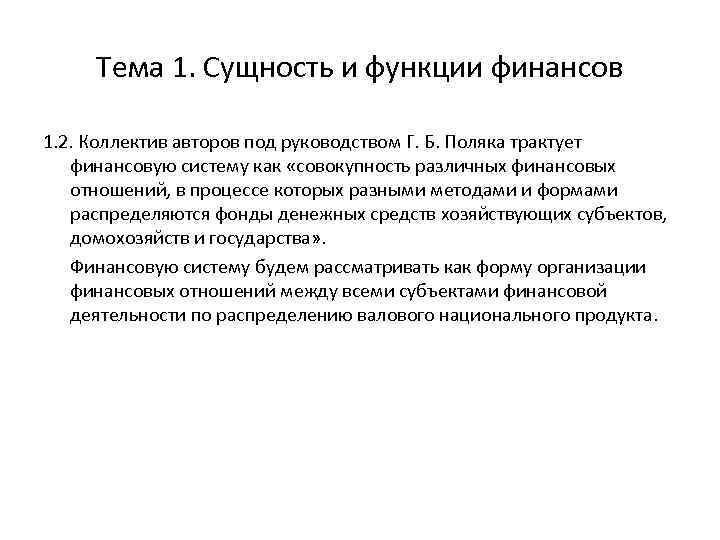 Тема 1. Сущность и функции финансов

1.2. Коллектив авторов под руководством Г. Б. Поляка трактует финансовую систему как «совокупность различных финансовых отношений, в процессе которых разными методами и формами распределяются фонды денежных средств хозяйствующих субъектов, домохозяйств и государства».

Финансовую систему будем рассматривать как форму организации финансовых отношений между всеми субъектами финансовой деятельности по распределению валового национального продукта.